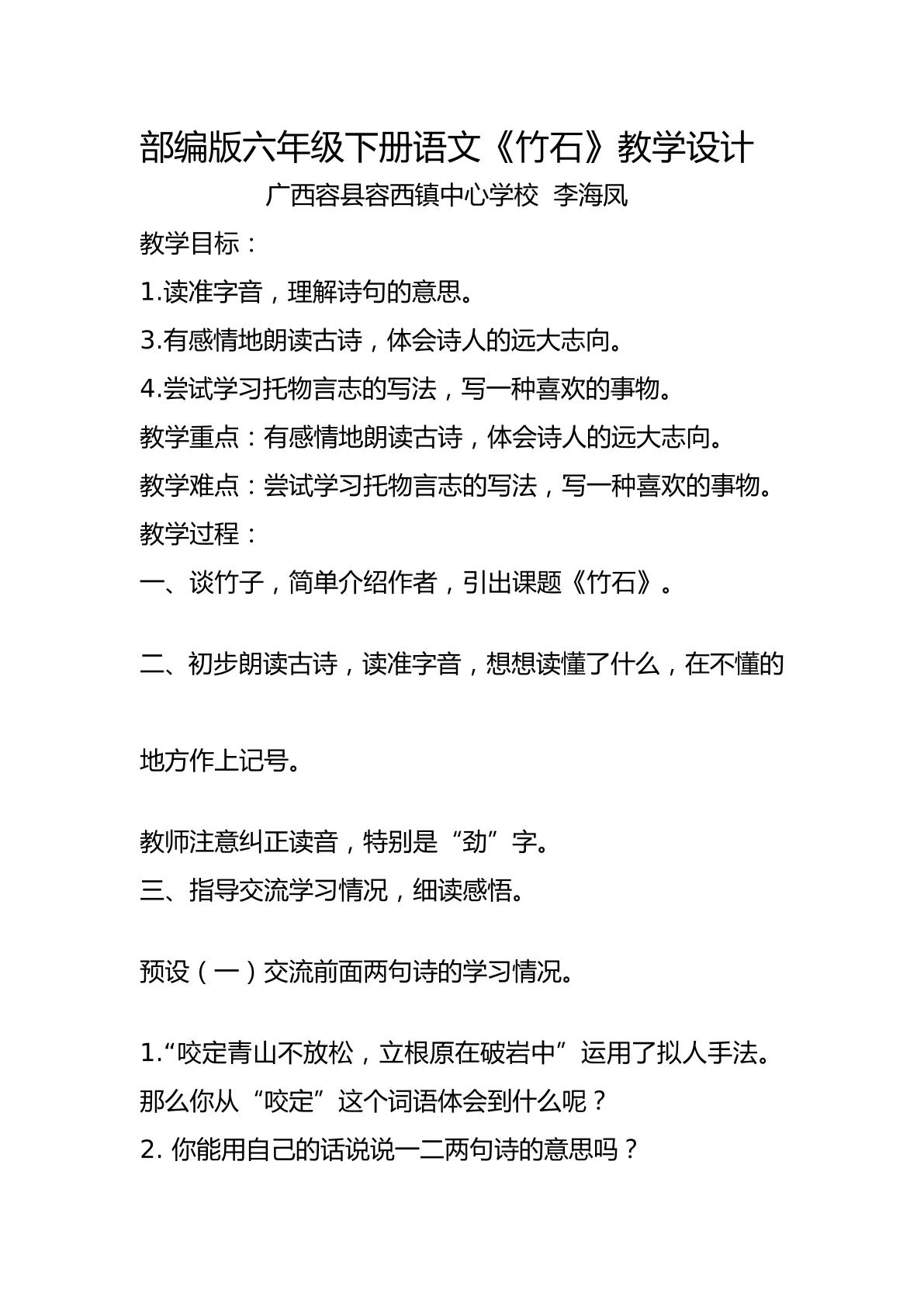 部编版六年级下册语文《竹石》教学设计

广西容县容西镇中心学校 李海凤

教学目标：

1.读准字音，理解诗句的意思。

3.有感情地朗读古诗，体会诗人的远大志向。

4.尝试学习托物言志的写法，写一种喜欢的事物。

教学重点：有感情地朗读古诗，体会诗人的远大志向。

教学难点：尝试学习托物言志的写法，写一种喜欢的事物。

教学过程：

一、谈竹子，简单介绍作者，引出课题《竹石》。

二、初步朗读古诗，读准字音，想想读懂了什么，在不懂的地方作上记号。

教师注意纠正读音，特别是“劲”字。

三、指导交流学习情况，细读感悟。

预设（一）交流前面两句诗的学习情况。

1.“咬定青山不放松，立根原在破岩中”运用了拟人手法。那么你从“咬定”这个词语体会到什么呢？

2.你能用自己的话说说一二两句诗的意思吗？